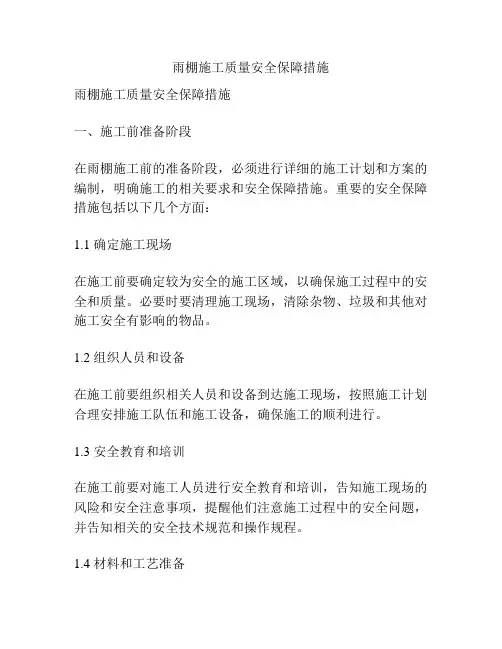 雨棚施工质量安全保障措施

雨棚施工质量安全保障措施

一、施工前准备阶段

在雨棚施工前的准备阶段，必须进行详细的施工计划和方案的编制，明确施工的相关要求和安全保障措施。重要的安全保障措施包括以下几个方面：

1.1 确定施工现场

在施工前要确定较为安全的施工区域，以确保施工过程中的安全和质量。必要时要清理施工现场，清除杂物、垃圾和其他对施工安全有影响的物品。

1.2 组织人员和设备

在施工前要组织相关人员和设备到达施工现场，按照施工计划合理安排施工队伍和施工设备，确保施工的顺利进行。

1.3 安全教育和培训

在施工前要对施工人员进行安全教育和培训，告知施工现场的风险和安全注意事项，提醒他们注意施工过程中的安全问题，并告知相关的安全技术规范和操作规程。

1.4 材料和工艺准备